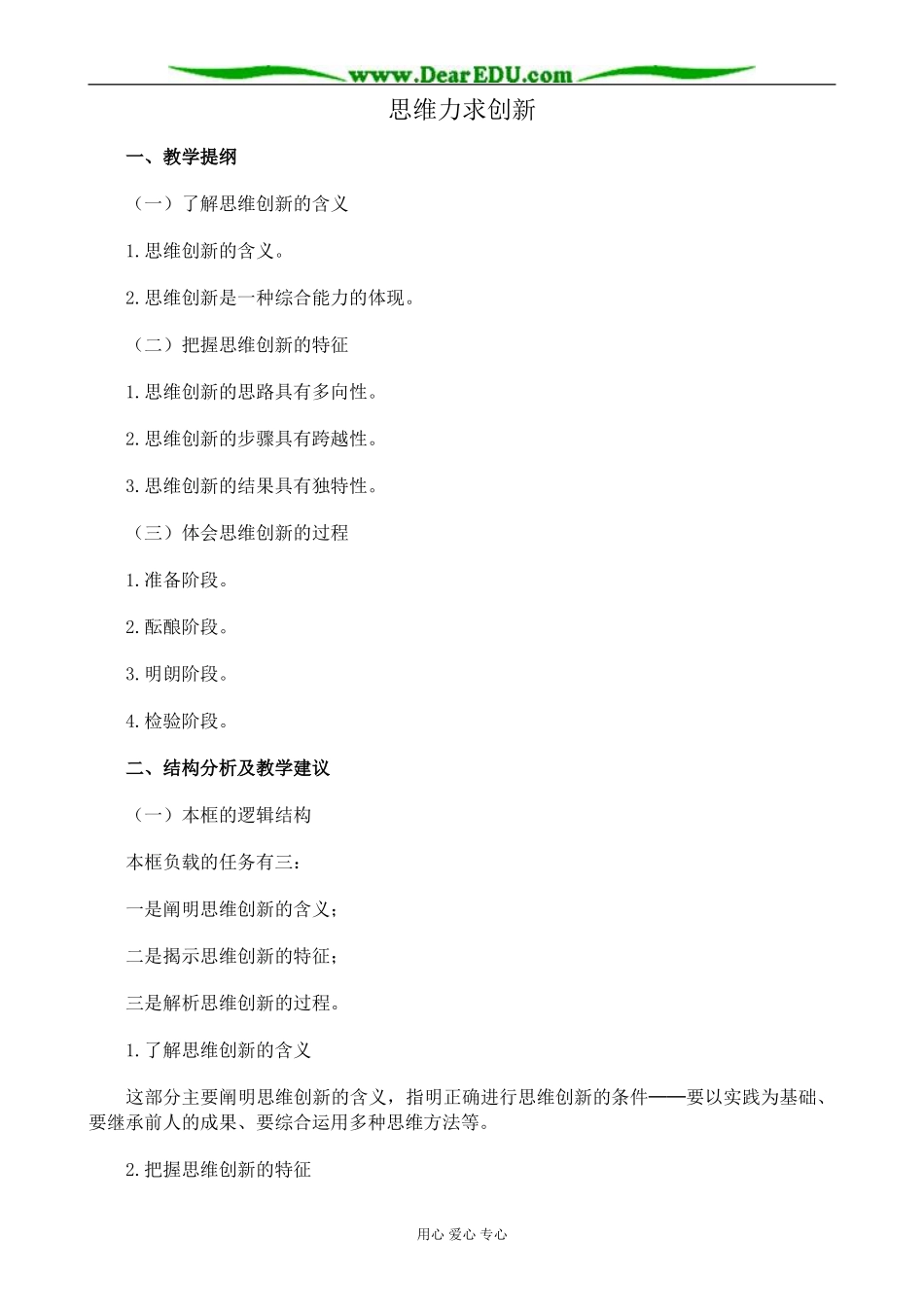 www.DearEDU.com

思维力求创新

一、教学提纲

（一）了解思维创新的含义

1.思维创新的含义。

2.思维创新是一种综合能力的体现。

（二）把握思维创新的特征

1.思维创新的思路具有多向性。

2.思维创新的步骤具有跨越性。

3.思维创新的结果具有独特性。

（三）体会思维创新的过程

1.准备阶段。

2.酝酿阶段。

3.明朗阶段。

4.检验阶段。

二、结构分析及教学建议

（一）本框的逻辑结构

本框负载的任务有三：

一是阐明思维创新的含义；

二是揭示思维创新的特征；

三是解析思维创新的过程。

1.了解思维创新的含义

这部分主要阐明思维创新的含义，指明正确进行思维创新的条件——要以实践为基础、要继承前人的成果、要综合运用多种思维方法等。

2.把握思维创新的特征

用心 爱心 专心